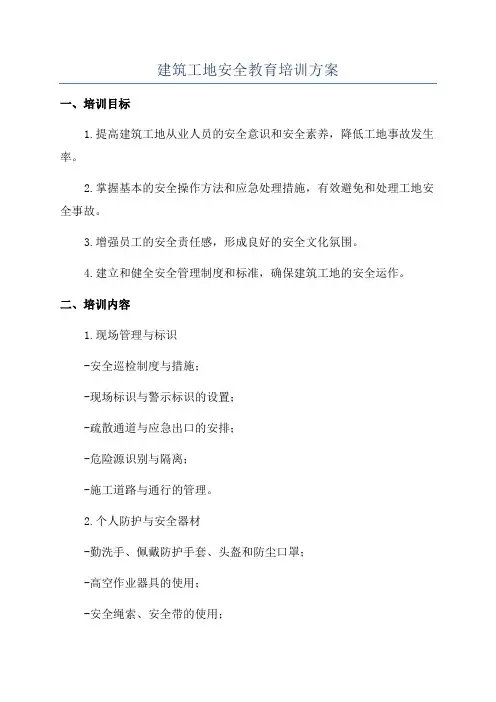 建筑工地安全教育培训方案

一、培训目标

1.提高建筑工地从业人员的安全意识和安全素养，降低工地事故发生率。

2.掌握基本的安全操作方法和应急处理措施，有效避免和处理工地安全事故。

3.增强员工的安全责任感，形成良好的安全文化氛围。

4.建立和健全安全管理制度和标准，确保建筑工地的安全运作。

二、培训内容

1.现场管理与标识

-安全巡检制度与措施；

-现场标识与警示标识的设置；

-疏散通道与应急出口的安排；

-危险源识别与隔离；

-施工道路与通行的管理。

2.个人防护与安全器材

-勤洗手、佩戴防护手套、头盔和防尘口罩；

-高空作业器具的使用；

-安全绳索、安全带的使用；